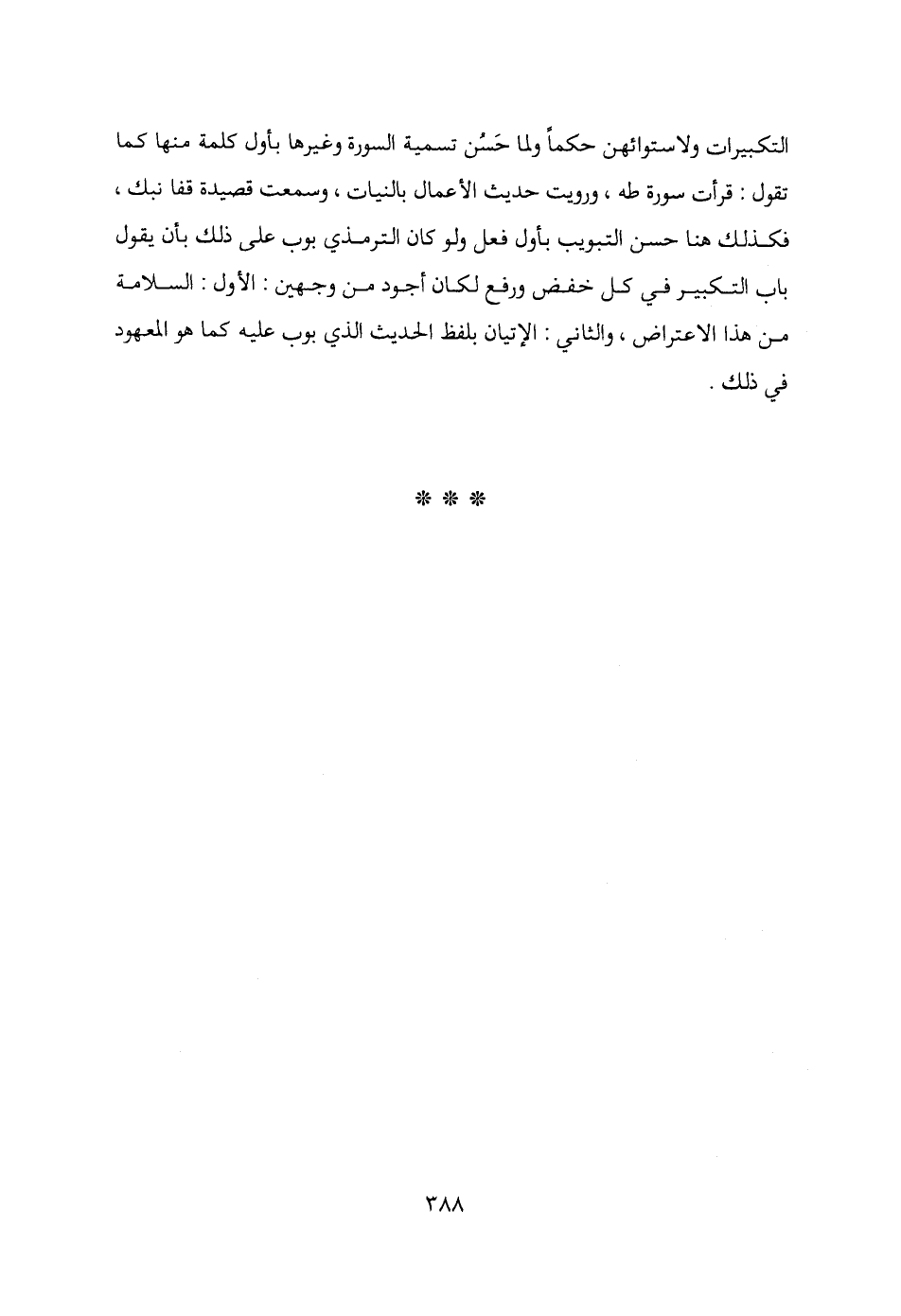 التكبيرات ولاستوائهن حكماً ولما حَسُن تسمية السورة وغيرها بأول كلمة منها كما تقول : قرأت سورة طه ، ورويت حديث الأعمال بالنيات ، وسمعت قصيدة قفا نبك ، فكذلك هنا حسن التبويب بأول فعل ولو كان الترمذي بوب على ذلك بأن يقول باب التكبير في كل خفض ورفع لكان أجود من وجهين : الأول : السلامة من هذا الاعتراض ، والثاني : الإتيان بلفظ الحديث الذي بوب عليه كما هو المعهود في ذلك .

* * *

٣٨٨